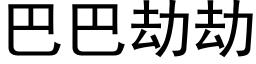 巴巴劫劫